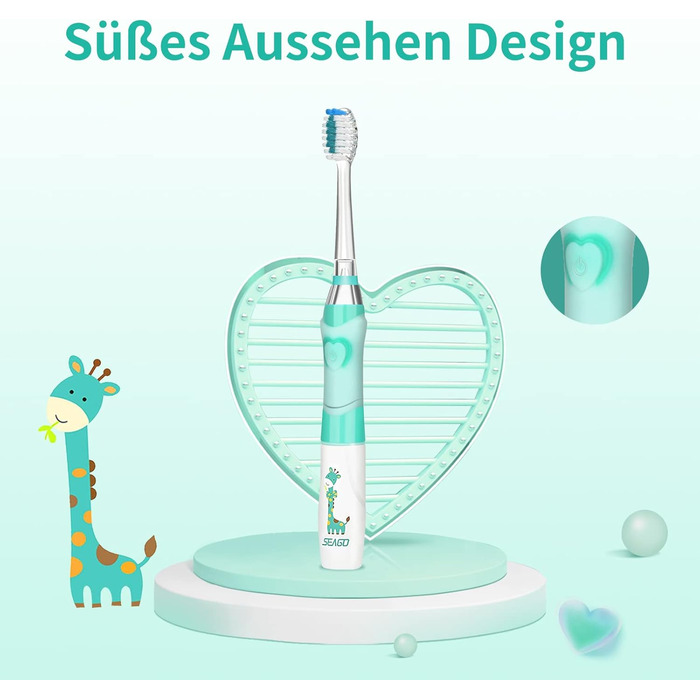 Süßes Aussehen Design

SEAGO